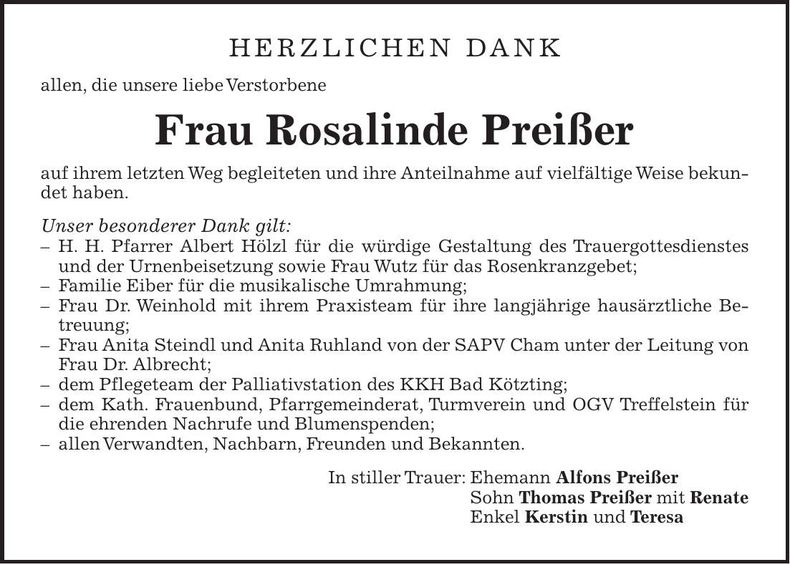 HERZLICHEN DANK

allen, die unsere liebe Verstorbene

Frau Rosalinde Preißer

auf ihrem letzten Weg begleiteten und ihre Anteilnahme auf vielfältige Weise bekundet haben.

Unser besonderer Dank gilt:
– H. H. Pfarrer Albert Hölzl für die würdige Gestaltung des Trauergottesdienstes und der Urnenbeisetzung sowie Frau Wutz für das Rosenkranzgebet;
– Familie Eiber für die musikalische Umrahmung;
– Frau Dr. Weinhold mit ihrem Praxisteam für ihre langjährige hausärztliche Betreuung;
– Frau Anita Steindl und Anita Ruhland von der SAPV Cham unter der Leitung von Frau Dr. Albrecht;
– dem Pflegeteam der Palliativstation des KKH Bad Kötzting;
– dem Kath. Frauenbund, Pfarrgemeinderat, Turmverein und OGV Treffelstein für die ehrenden Nachrufe und Blumenspenden;
– allen Verwandten, Nachbarn, Freunden und Bekannten.

In stiller Trauer: Ehemann Alfons Preißer
Sohn Thomas Preißer mit Renate
Enkel Kerstin und Teresa